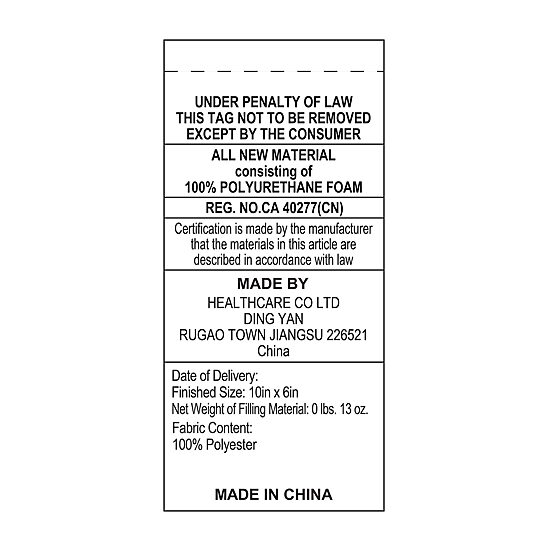 UNDER PENALTY OF LAW
THIS TAG NOT TO BE REMOVED
EXCEPT BY THE CONSUMER

ALL NEW MATERIAL
consisting of
100% POLYURETHANE FOAM

REG. NO.CA 40277(CN)

Certification is made by the manufacturer that the materials in this article are described in accordance with law

MADE BY
HEALTHCARE CO LTD
DING YAN
RUGAO TOWN JIANGSU 226521
China

Date of Delivery:
Finished Size: 10in x 6in
Net Weight of Filling Material: 0 lbs. 13 oz.
Fabric Content:
100% Polyester

MADE IN CHINA